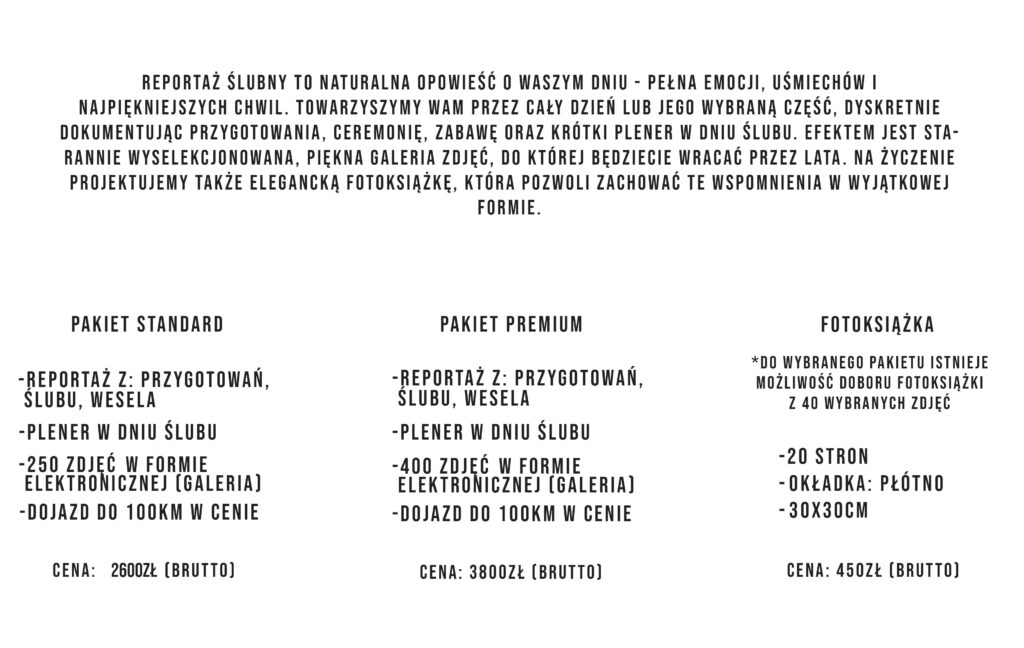 REPORTAŻ ŚLUBNY TO NATURALNA OPOWIEŚĆ O WASZYM DNIU - PEŁNA EMOCJI, UŚMIECHÓW I NAJPIĘKNIEJSZYCH CHWIL. TOWARZYSZYMY WAM PRZEZ CAŁY DZIEŃ LUB JEGO WYBRANĄ CZĘŚĆ, DYSKRETNIE DOKUMENTUJĄC PRZYGOTOWANIA, CEREMONIĘ, ZABAWĘ ORAZ KRÓTKI PLENER W DNIU ŚLUBU. EFEKTEM JEST STARANNIE WYSELEKCJONOWANA, PIĘKNA GALERIA ZDJĘĆ, DO KTÓREJ BĘDZIECIE WRACAĆ PRZEZ LATA. NA ŻYCZENIE PROJEKTUJEMY TAKŻE ELEGANCKĄ FOTOKSIĄŻKĘ, KTÓRA POZWOLI ZACHOWAĆ TE WSPOMNIENIA W WYJĄTKOWEJ FORMIE.

PAKIET STANDARD

-REPORTAŻ Z: PRZYGOTOWAŃ, ŚLUBU, WESELA

-PLENER W DNIU ŚLUBU

-250 ZDJĘĆ W FORMIE ELEKTRONICZNEJ (GALERIA)

-DOJAZD DO 100KM W CENIE

CENA: 2600ZŁ (BRUTTO)

PAKIET PREMIUM

-REPORTAŻ Z: PRZYGOTOWAŃ, ŚLUBU, WESELA

-PLENER W DNIU ŚLUBU

-400 ZDJĘĆ W FORMIE ELEKTRONICZNEJ (GALERIA)

-DOJAZD DO 100KM W CENIE

CENA: 3800ZŁ (BRUTTO)

FOTOKSIĄŻKA

*DO WYBRANEGO PAKIETU ISTNIEJE MOŻLIWOŚĆ DOBORU FOTOKSIĄŻKI Z 40 WYBRANYCH ZDJĘĆ

-20 STRON
-OKŁADKA: PŁÓTNO
-30X30CM

CENA: 450ZŁ (BRUTTO)